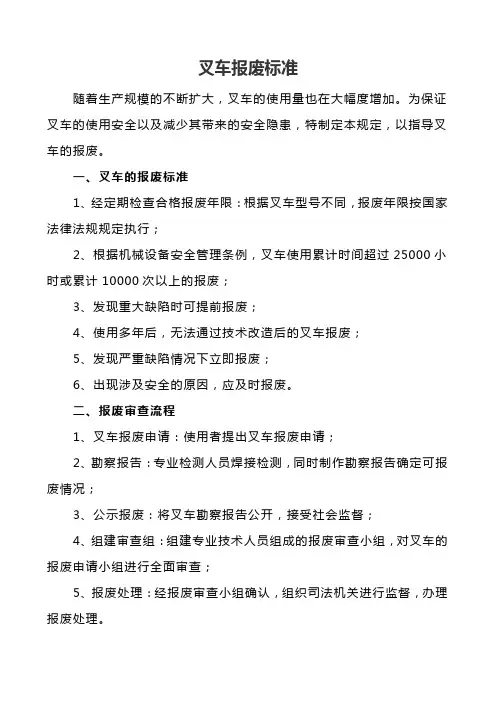 叉车报废标准

随着生产规模的不断扩大，叉车的使用量也在大幅度增加。为保证叉车的使用安全以及减少其带来的安全隐患，特制定本规定，以指导叉车的报废。

一、叉车的报废标准

1、经定期检查合格报废年限：根据叉车型号不同，报废年限按国家法律法规规定执行；

2、根据机械设备安全管理条例，叉车使用累计时间超过 25000 小时或累计 10000 次以上的报废；

3、发现重大缺陷时可提前报废；

4、使用多年后，无法通过技术改造后的叉车报废；

5、发现严重缺陷情况下立即报废；

6、出现涉及安全的原因，应及时报废。

二、报废审查流程

1、叉车报废申请：使用者提出叉车报废申请；

2、勘察报告：专业检测人员焊接检测，同时制作勘察报告确定可报废情况；

3、公示报废：将叉车勘察报告公开，接受社会监督；

4、组建审查组：组建专业技术人员组成的报废审查小组，对叉车的报废申请小组进行全面审查；

5、报废处理：经报废审查小组确认，组织司法机关进行监督，办理报废处理。